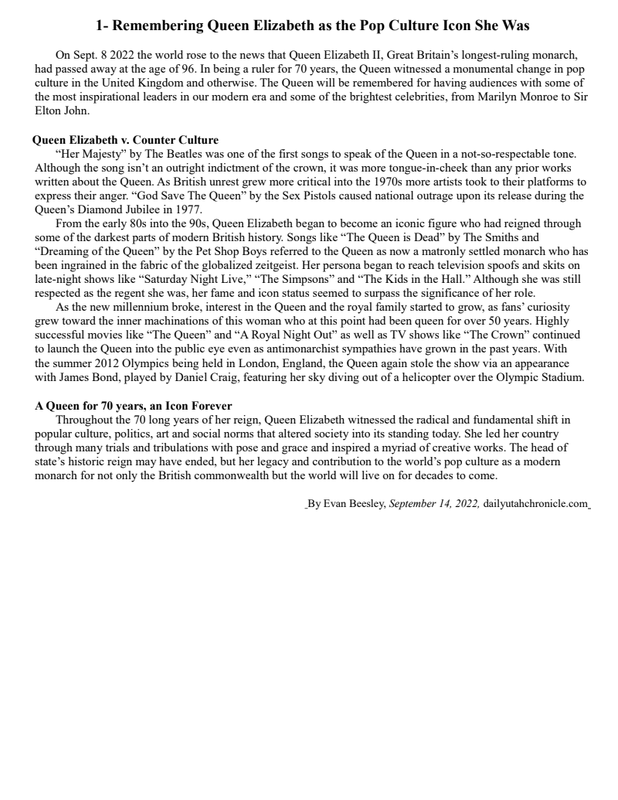 1- Remembering Queen Elizabeth as the Pop Culture Icon She Was

On Sept. 8 2022 the world rose to the news that Queen Elizabeth II, Great Britain's longest-ruling monarch, had passed away at the age of 96. In being a ruler for 70 years, the Queen witnessed a monumental change in pop culture in the United Kingdom and otherwise. The Queen will be remembered for having audiences with some of the most inspirational leaders in our modern era and some of the brightest celebrities, from Marilyn Monroe to Sir Elton John.

Queen Elizabeth v. Counter Culture

"Her Majesty" by The Beatles was one of the first songs to speak of the Queen in a not-so-respectable tone. Although the song isn't an outright indictment of the crown, it was more tongue-in-cheek than any prior works written about the Queen. As British unrest grew more critical into the 1970s more artists took to their platforms to express their anger. "God Save The Queen" by the Sex Pistols caused national outrage upon its release during the Queen's Diamond Jubilee in 1977.

From the early 80s into the 90s, Queen Elizabeth began to become an iconic figure who had reigned through some of the darkest parts of modern British history. Songs like "The Queen is Dead" by The Smiths and "Dreaming of the Queen" by the Pet Shop Boys referred to the Queen as now a matronly settled monarch who has been ingrained in the fabric of the globalized zeitgeist. Her persona began to reach television spoofs and skits on late-night shows like "Saturday Night Live," "The Simpsons" and "The Kids in the Hall." Although she was still respected as the regent she was, her fame and icon status seemed to surpass the significance of her role.

As the new millennium broke, interest in the Queen and the royal family started to grow, as fans' curiosity grew toward the inner machinations of this woman who at this point had been queen for over 50 years. Highly successful movies like "The Queen" and "A Royal Night Out" as well as TV shows like "The Crown" continued to launch the Queen into the public eye even as antimonarchist sympathies have grown in the past years. With the summer 2012 Olympics being held in London, England, the Queen again stole the show via an appearance with James Bond, played by Daniel Craig, featuring her sky diving out of a helicopter over the Olympic Stadium.

A Queen for 70 years, an Icon Forever

Throughout the 70 long years of her reign, Queen Elizabeth witnessed the radical and fundamental shift in popular culture, politics, art and social norms that altered society into its standing today. She led her country through many trials and tribulations with pose and grace and inspired a myriad of creative works. The head of state's historic reign may have ended, but her legacy and contribution to the world's pop culture as a modern monarch for not only the British commonwealth but the world will live on for decades to come.

By Evan Beesley, September 14, 2022, dailyutahchronicle.com